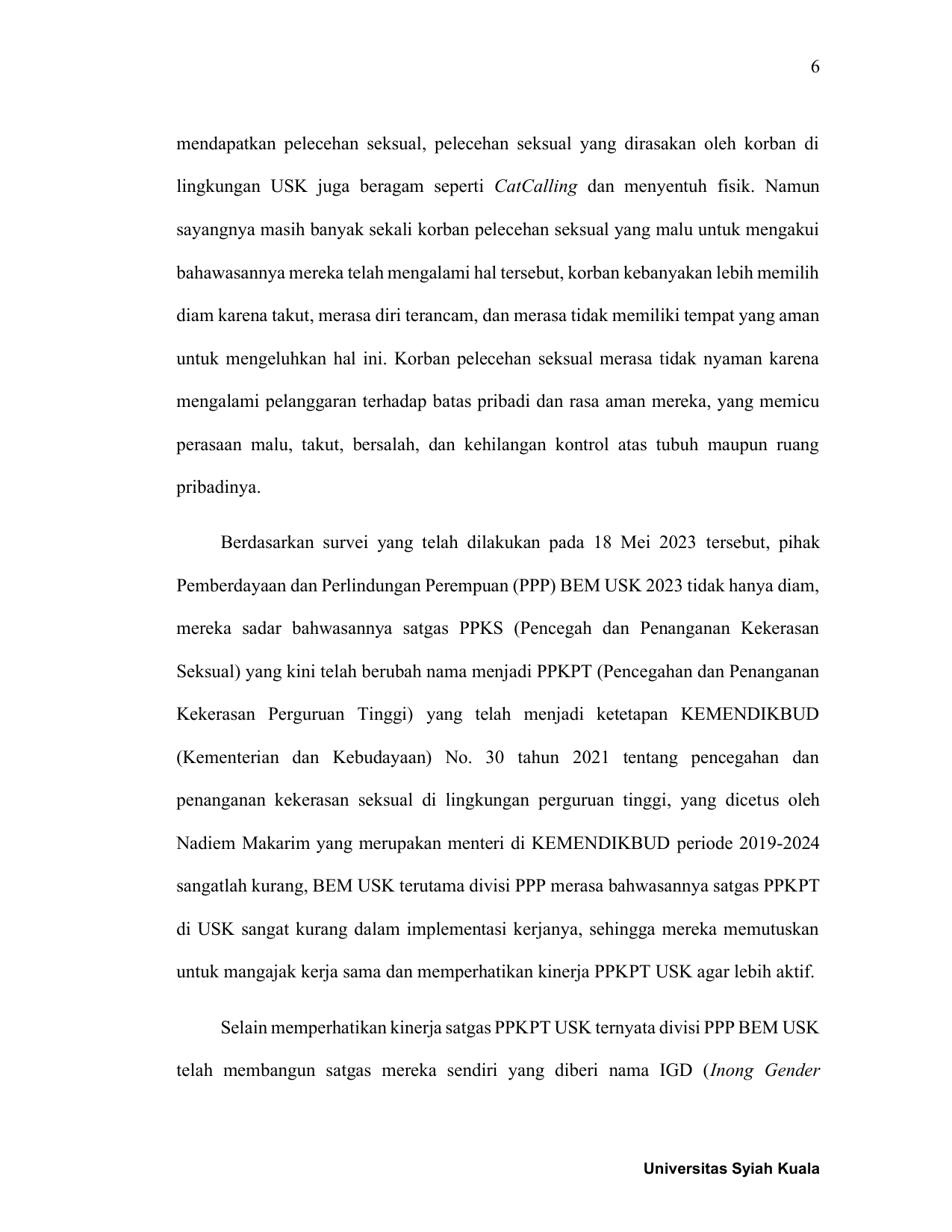 6

mendapatkan pelecehan seksual, pelecehan seksual yang dirasakan oleh korban di lingkungan USK juga beragam seperti CatCalling dan menyentuh fisik. Namun sayangnya masih banyak sekali korban pelecehan seksual yang malu untuk mengakui bahawasannya mereka telah mengalami hal tersebut, korban kebanyakan lebih memilih diam karena takut, merasa diri terancam, dan merasa tidak memiliki tempat yang aman untuk mengeluhkan hal ini. Korban pelecehan seksual merasa tidak nyaman karena mengalami pelanggaran terhadap batas pribadi dan rasa aman mereka, yang memicu perasaan malu, takut, bersalah, dan kehilangan kontrol atas tubuh maupun ruang pribadinya.

Berdasarkan survei yang telah dilakukan pada 18 Mei 2023 tersebut, pihak Pemberdayaan dan Perlindungan Perempuan (PPP) BEM USK 2023 tidak hanya diam, mereka sadar bahwasannya satgas PPKS (Pencegah dan Penanganan Kekerasan Seksual) yang kini telah berubah nama menjadi PPKPT (Pencegahan dan Penanganan Kekerasan Perguruan Tinggi) yang telah menjadi ketetapan KEMENDIKBUD (Kementerian dan Kebudayaan) No. 30 tahun 2021 tentang pencegahan dan penanganan kekerasan seksual di lingkungan perguruan tinggi, yang dicetus oleh Nadiem Makarim yang merupakan menteri di KEMENDIKBUD periode 2019-2024 sangatlah kurang, BEM USK terutama divisi PPP merasa bahwasannya satgas PPKPT di USK sangat kurang dalam implementasi kerjanya, sehingga mereka memutuskan untuk mangajak kerja sama dan memperhatikan kinerja PPKPT USK agar lebih aktif.

Selain memperhatikan kinerja satgas PPKPT USK ternyata divisi PPP BEM USK telah membangun satgas mereka sendiri yang diberi nama IGD (Inong Gender

Universitas Syiah Kuala